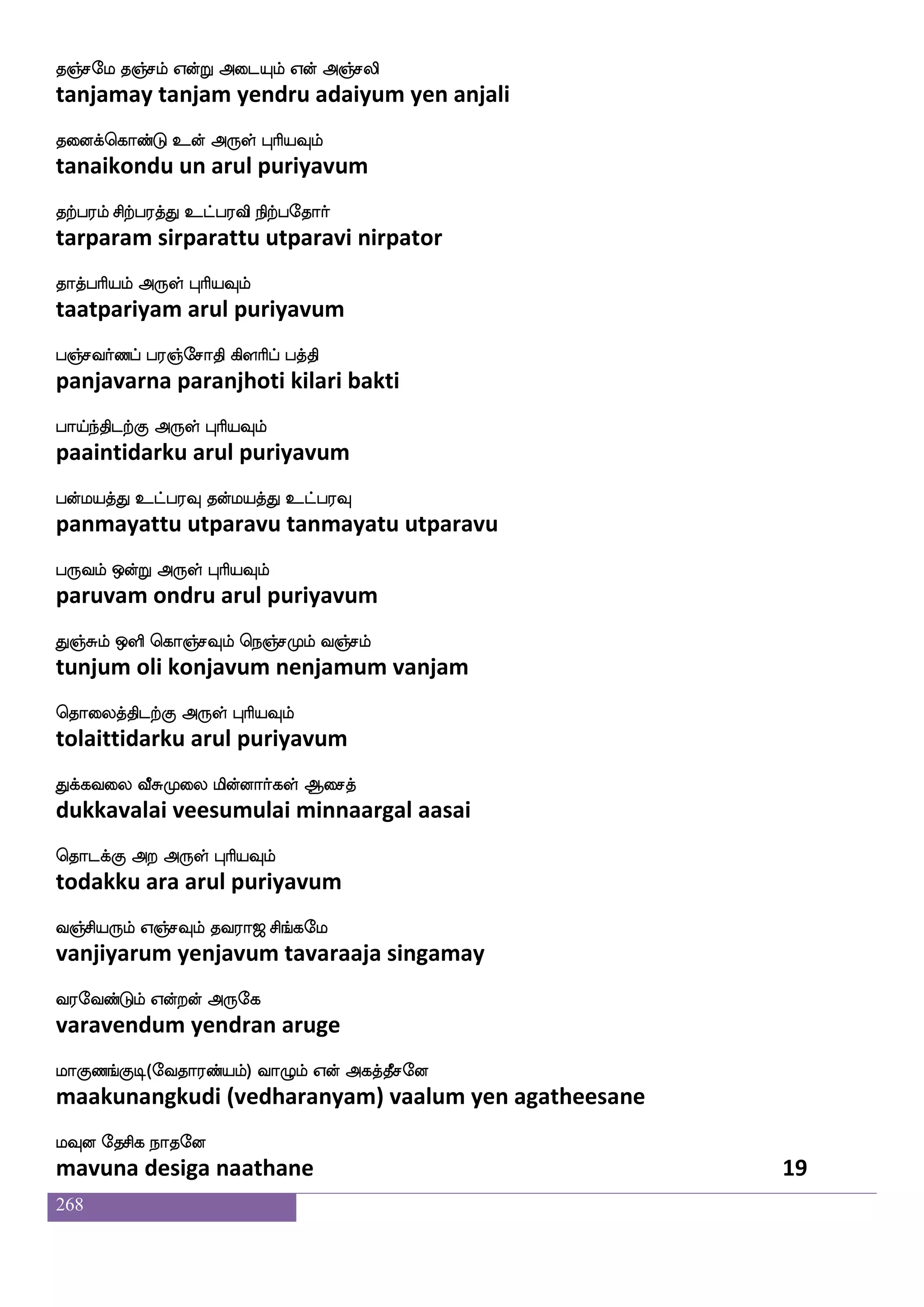 தஞ்சமே தஞ்சம் என்று அடையும் என் அஞ்சலி
tanjamay tanjam yendru adaiyum yen anjali

தனைக்கொண்டு உன் அருள் புரியவும்
tanaikondu un arul puriyavum

தற்பரம் சிற்பரத்து உட்பரவி நிற்பதோர்
tarparam sirparattu utparavi nirpator

தாத்பரியம் அருள் புரியவும்
taatpariyam arul puriyavum

பஞ்சவர்ணப் பரஞ்சோதி கிளரிப் பத்தி
panjavarna paranjhoti kilari bakti

பாய்ந்திடற்கு அருள் புரியவும்
paaintidarku arul puriyavum

பன்மயத்து உட்பரவு தன்மயத்து உட்பரவு
panmayattu utparavu tanmayatu utparavu

பருவம் ஒன்று அருள் புரியவும்
paruvam ondru arul puriyavum

துஞ்சும் ஒளி கொஞ்சவும் நெஞ்சமும் வஞ்சம்
tunjum oli konjavum nenjamum vanjam

தொலைத்திடற்கு அருள் புரியவும்
tolaittidarku arul puriyavum

துக்கவலை வீசுமுலை மின்னார்கள் ஆசைத்
dukkavalai veesumulai minnaargal aasai

தொடக்கு அற அருள் புரியவும்
todakku ara arul puriyavum

வஞ்சியரும் எஞ்சவும் தவராஜ சிங்கமே
vanjiyarum yenjavum tavaraaja singamay

வரவேண்டும் என்றன் அருகே
varavendum yendran aruge

மாகுணங்குடி(வேதாரண்யம்) வாழும் என் அகத்தீசனே
maakunangkudi (vedharanyam) vaalum yen agatheesane

மவுன தேசிக நாதனே
mavuna desiga naathane 19

268